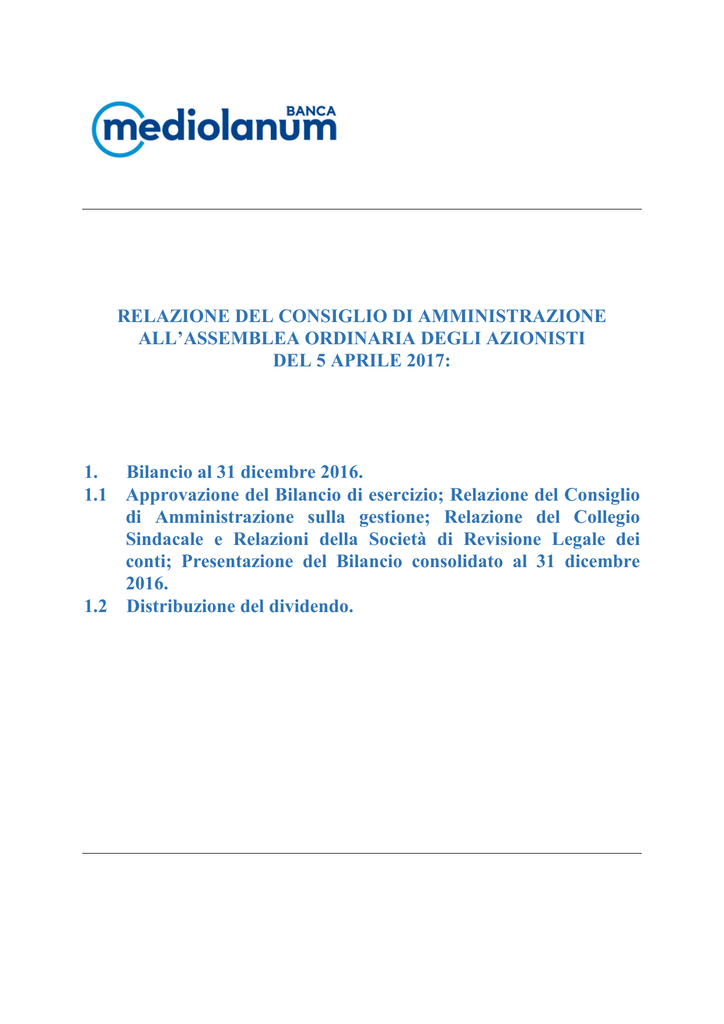 BANCA
mediolanum

RELAZIONE DEL CONSIGLIO DI AMMINISTRAZIONE ALL'ASSEMBLEA ORDINARIA DEGLI AZIONISTI DEL 5 APRILE 2017:

1. Bilancio al 31 dicembre 2016.
1.1 Approvazione del Bilancio di esercizio; Relazione del Consiglio di Amministrazione sulla gestione; Relazione del Collegio Sindacale e Relazioni della Società di Revisione Legale dei conti; Presentazione del Bilancio consolidato al 31 dicembre 2016.
1.2 Distribuzione del dividendo.